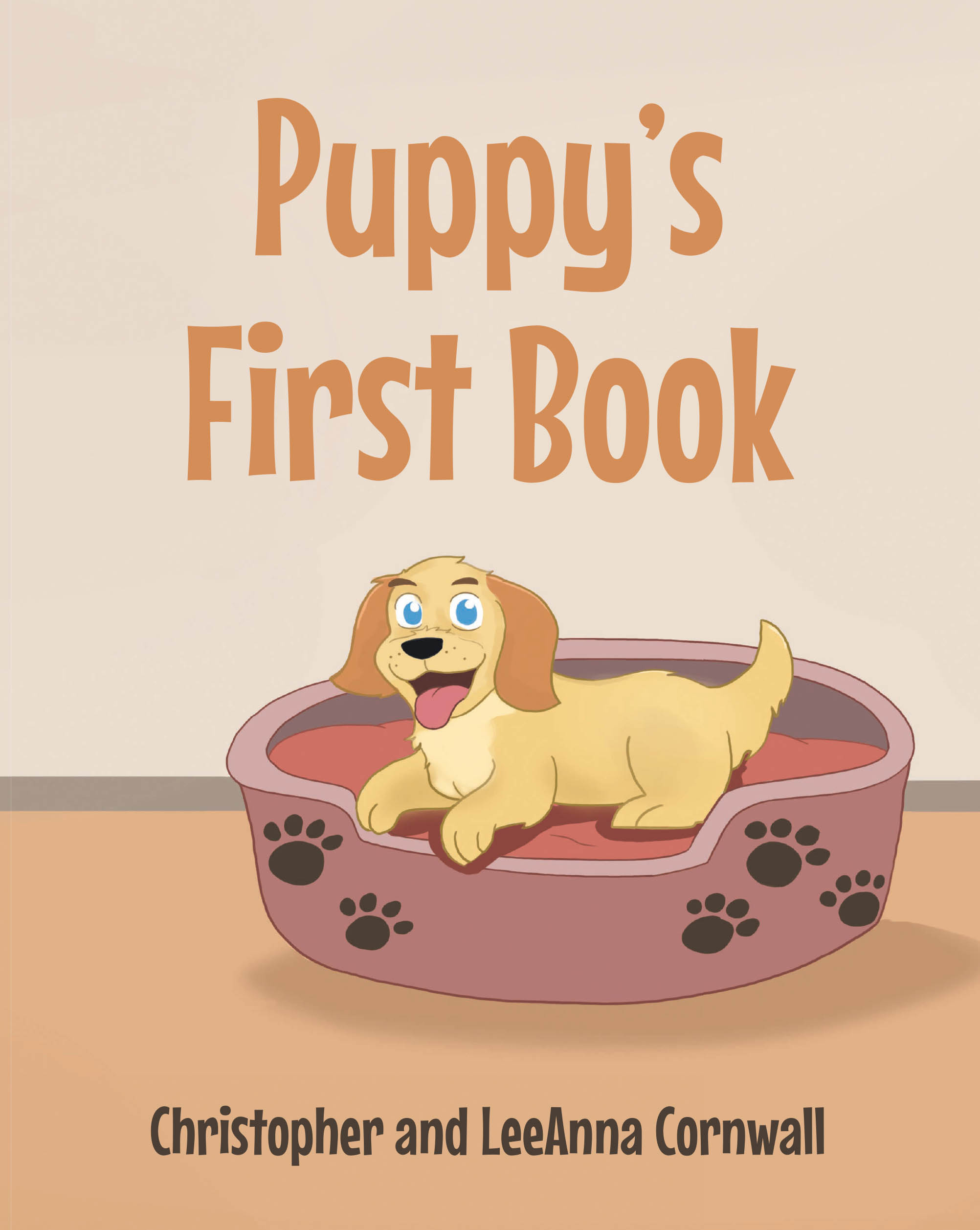 Puppy's First Book

Christopher and LeeAnna Cornwall